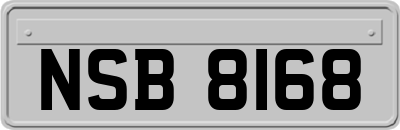 NSB 8168